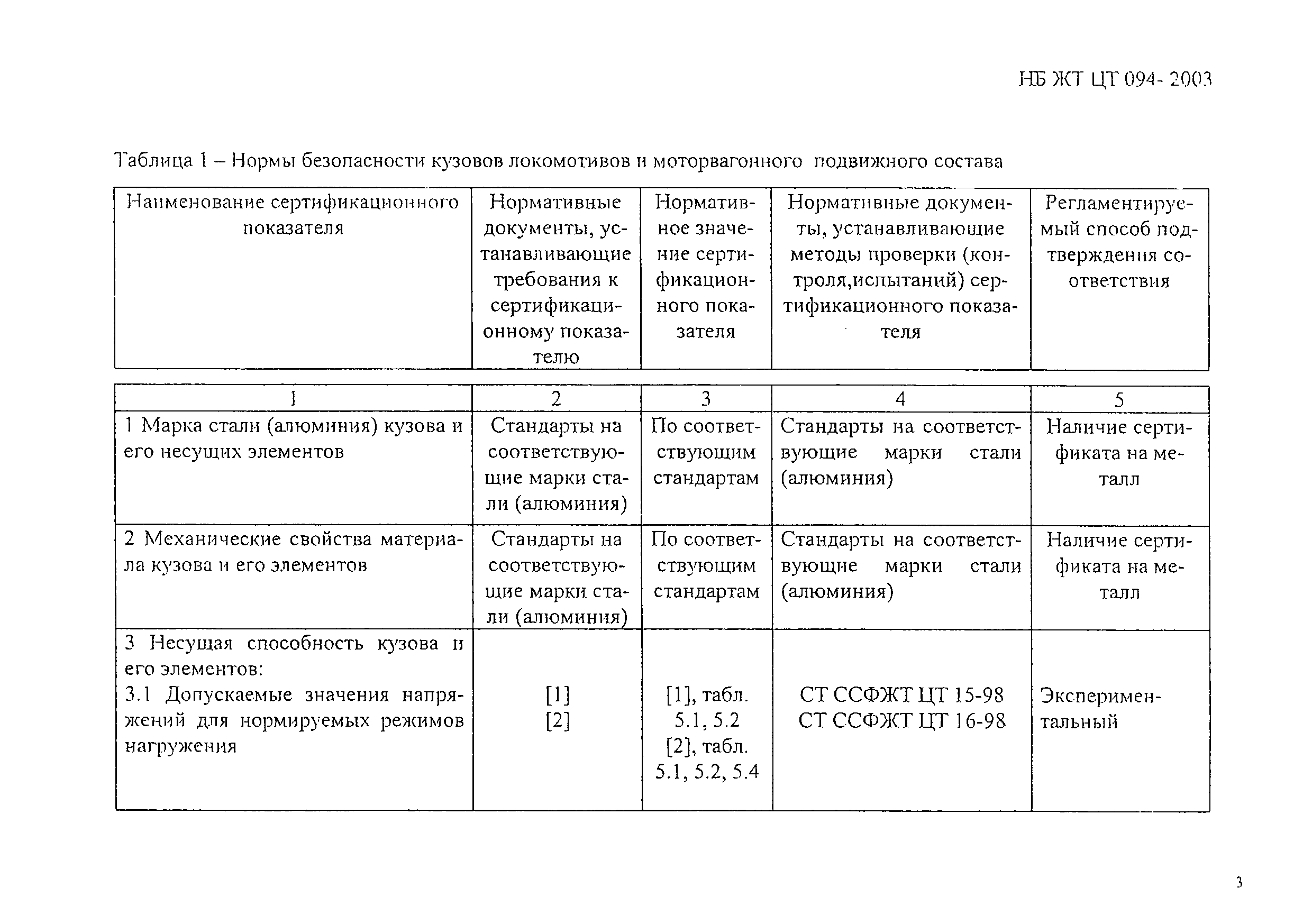 НБ ЖТ ЦТ 094- 2003

Таблица 1 – Нормы безопасности кузовов локомотивов и моторвагонного подвижного состава

| Наименование сертификационного показателя | Нормативные документы, устанавливающие требования к сертификационному показателю | Нормативное значение сертификационного показателя | Нормативные документы, устанавливающие методы проверки (контроля,испытаний) сертификационного показателя | Регламентируемый способ подтверждения соответствия |
|---|---|---|---|---|
| 1 | 2 | 3 | 4 | 5 |
| 1 Марка стали (алюминия) кузова и его несущих элементов | Стандарты на соответствующие марки стали (алюминия) | По соответствующим стандартам | Стандарты на соответствующие марки стали (алюминия) | Наличие сертификата на металл |
| 2 Механические свойства материала кузова и его элементов | Стандарты на соответствующие марки стали (алюминия) | По соответствующим стандартам | Стандарты на соответствующие марки стали (алюминия) | Наличие сертификата на металл |
| 3 Несущая способность кузова и его элементов: 3.1 Допускаемые значения напряжений для нормируемых режимов нагружения | [1] [2] | [1], табл. 5.1, 5.2 [2], табл. 5.1, 5.2, 5.4 | СТ ССФЖТ ЦТ 15-98 СТ ССФЖТ ЦТ 16-98 | Экспериментальный |

3